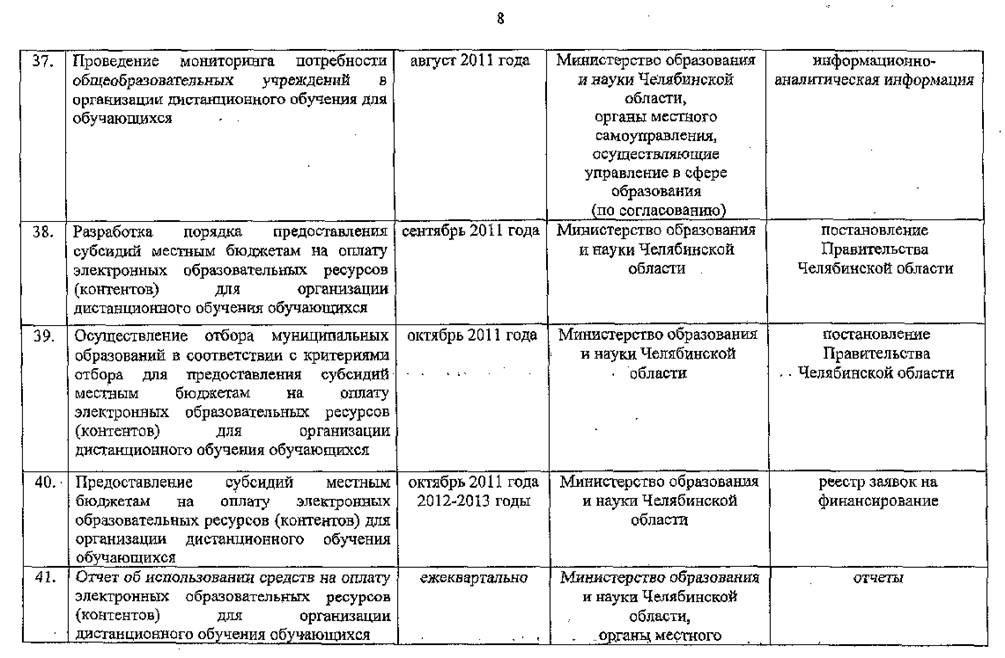 8

| 37. | Проведение мониторинга потребности общеобразовательных учреждений в организации дистанционного обучения для обучающихся | август 2011 года | Министерство образования и науки Челябинской области, органы местного самоуправления, осуществляющие управление в сфере образования (по согласованию) | информационно-аналитическая информация |
|---|---|---|---|---|
| 38. | Разработка порядка предоставления субсидий местным бюджетам на оплату электронных образовательных ресурсов (контентов) для организации дистанционного обучения обучающихся | сентябрь 2011 года | Министерство образования и науки Челябинской области | постановление Правительства Челябинской области |
| 39. | Осуществление отбора муниципальных образований в соответствии с критериями отбора для предоставления субсидий местным бюджетам на оплату электронных образовательных ресурсов (контентов) для организации дистанционного обучения обучающихся | октябрь 2011 года | Министерство образования и науки Челябинской области | постановление Правительства Челябинской области |
| 40. | Предоставление субсидий местным бюджетам на оплату электронных образовательных ресурсов (контентов) для организации дистанционного обучения обучающихся | октябрь 2011 года 2012-2013 годы | Министерство образования и науки Челябинской области | реестр заявок на финансирование |
| 41. | Отчет об использовании средств на оплату электронных образовательных ресурсов (контентов) для организации дистанционного обучения обучающихся | ежеквартально | Министерство образования и науки Челябинской области, органы местного | отчеты |